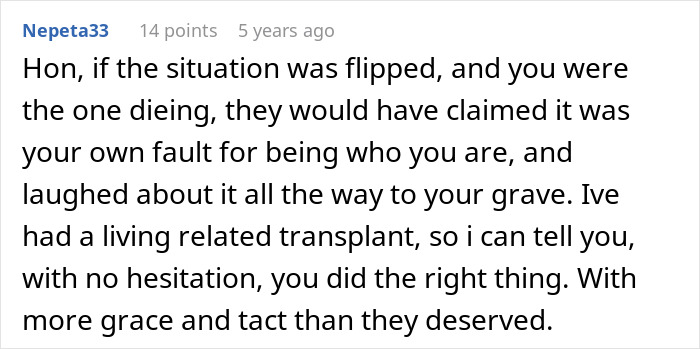 Nepeta33 14 points 5 years ago

Hon, if the situation was flipped, and you were the one dieing, they would have claimed it was your own fault for being who you are, and laughed about it all the way to your grave. Ive had a living related transplant, so i can tell you, with no hesitation, you did the right thing. With more grace and tact than they deserved.